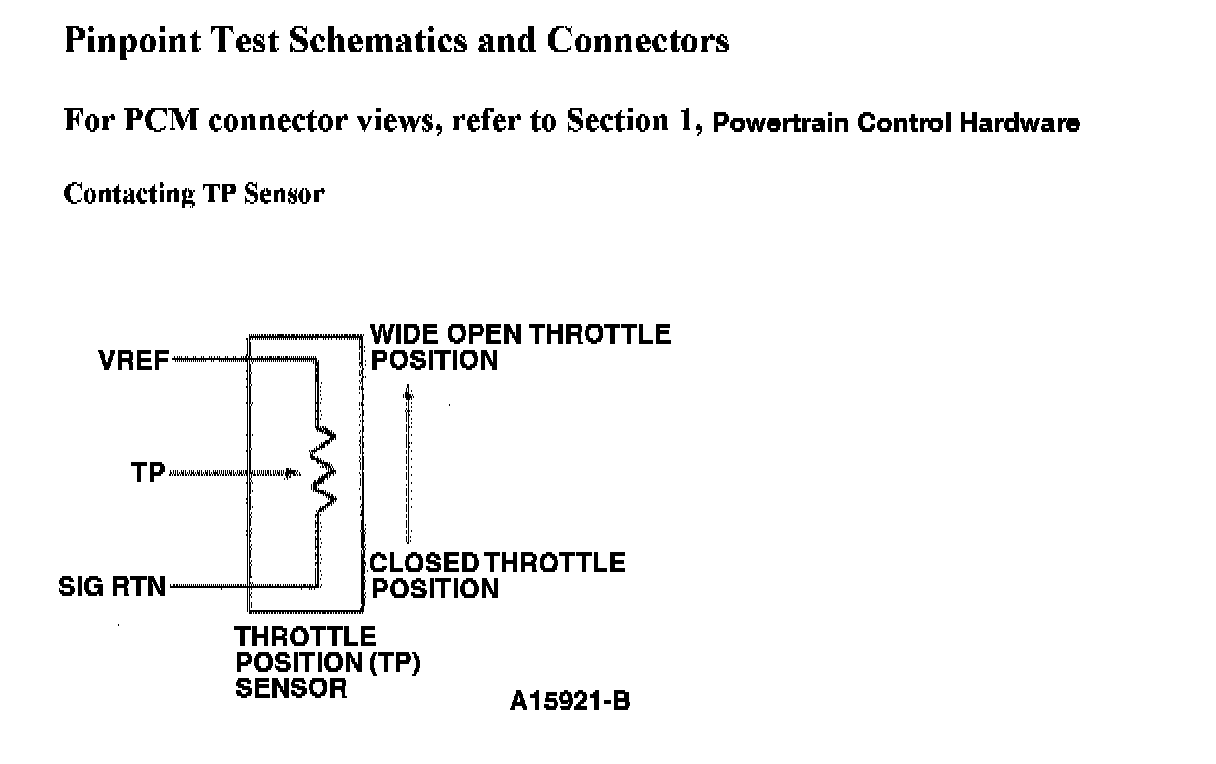 Pinpoint Test Schematics and Connectors

For PCM connector views, refer to Section 1, Powertrain Control Hardware

Contacting TP Sensor

VREF

TP

SIG RTN

WIDE OPEN THROTTLE POSITION

CLOSED THROTTLE POSITION

THROTTLE POSITION (TP) SENSOR

A15921-B